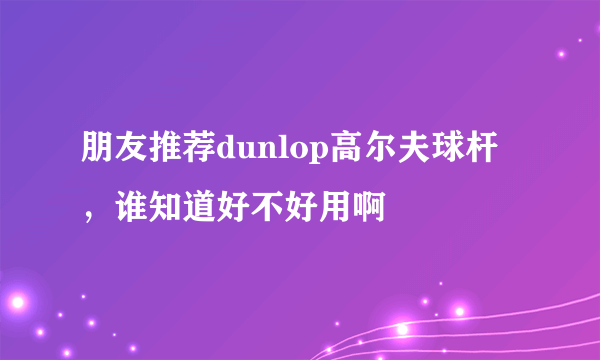 朋友推荐dunlop高尔夫球杆，谁知道好不好用啊